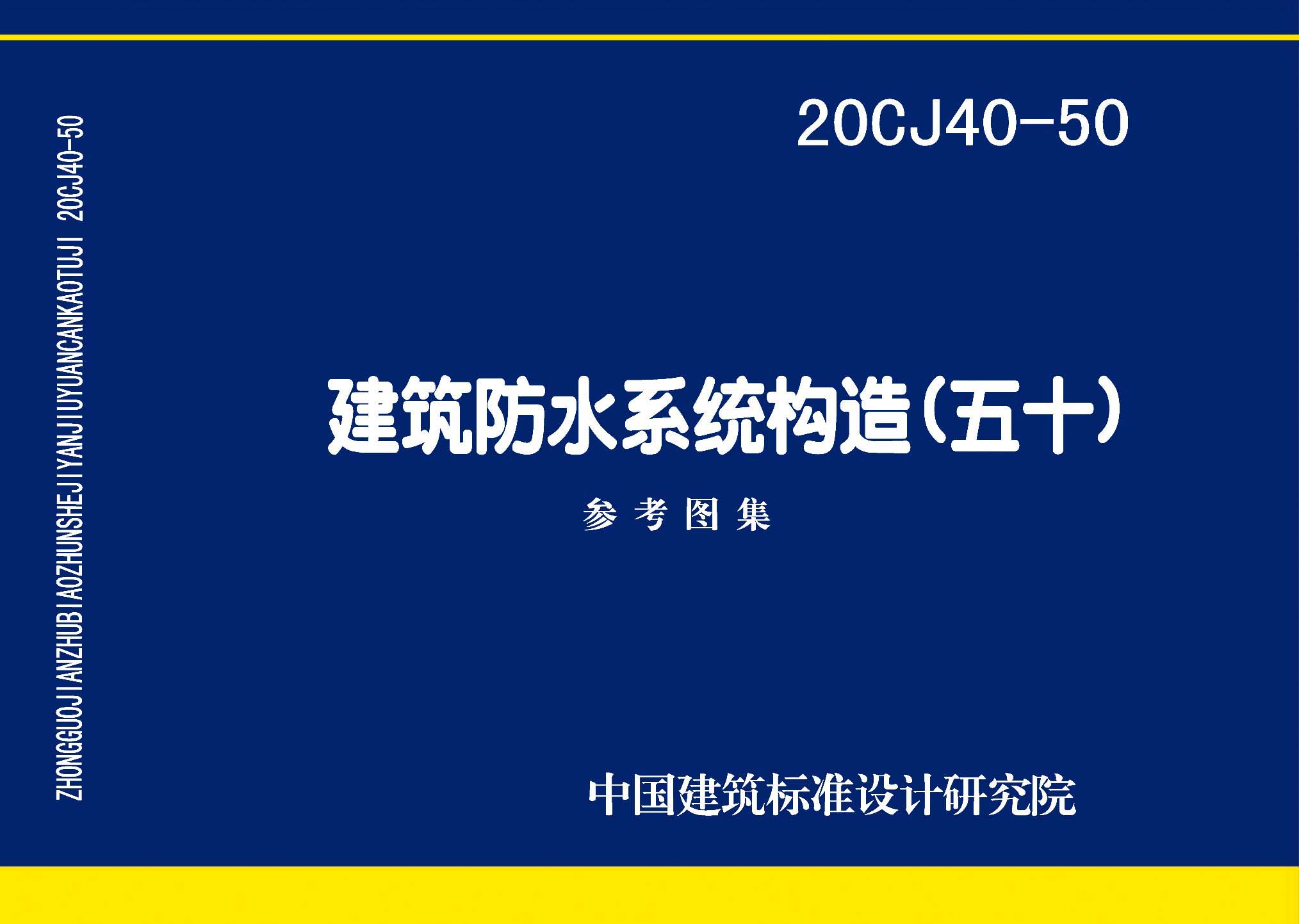 ZHONGGUOJIANZHUBIAOZHUNSHEJIYANJIUYUANCANKAOTUJI 20CJ40-50

20CJ40-50

建筑防水系统构造(五十)

参考图集

中国建筑标准设计研究院